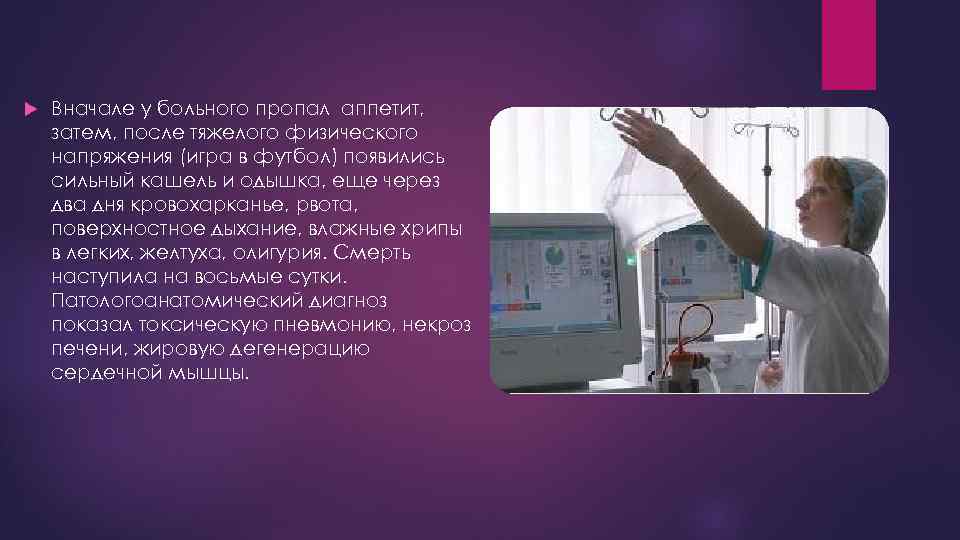 Вначале у больного пропал аппетит, затем, после тяжелого физического напряжения (игра в футбол) появились сильный кашель и одышка, еще через два дня кровохарканье, рвота, поверхностное дыхание, влажные хрипы в легких, желтуха, олигурия. Смерть наступила на восьмые сутки. Патологоанатомический диагноз показал токсическую пневмонию, некроз печени, жировую дегенерацию сердечной мышцы.